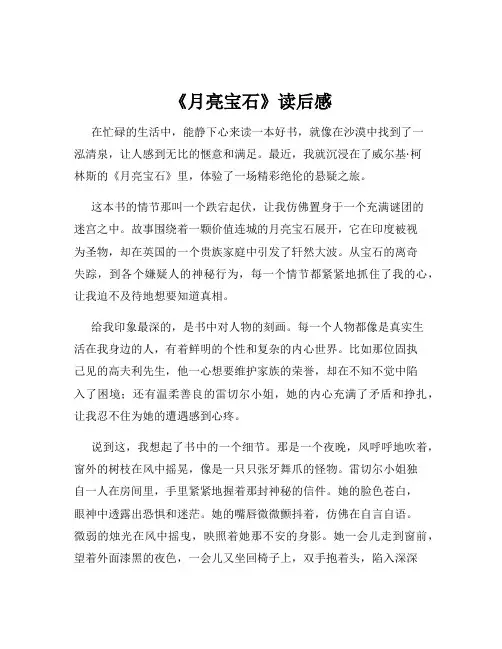 《月亮宝石》读后感

在忙碌的生活中，能静下心来读一本好书，就像在沙漠中找到了一泓清泉，让人感到无比的惬意和满足。最近，我就沉浸在了威尔基·柯林斯的《月亮宝石》里，体验了一场精彩绝伦的悬疑之旅。

这本书的情节那叫一个跌宕起伏，让我仿佛置身于一个充满谜团的迷宫之中。故事围绕着一颗价值连城的月亮宝石展开，它在印度被视为圣物，却在英国的一个贵族家庭中引发了轩然大波。从宝石的离奇失踪，到各个嫌疑人的神秘行为，每一个情节都紧紧地抓住了我的心，让我迫不及待地想要知道真相。

给我印象最深的，是书中对人物的刻画。每一个人物都像是真实生活在我身边的人，有着鲜明的个性和复杂的内心世界。比如那位固执己见的高夫利先生，他一心想要维护家族的荣誉，却在不知不觉中陷入了困境；还有温柔善良的雷切尔小姐，她的内心充满了矛盾和挣扎，让我忍不住为她的遭遇感到心疼。

说到这，我想起了书中的一个细节。那是一个夜晚，风呼呼地吹着，窗外的树枝在风中摇晃，像是一只只张牙舞爪的怪物。雷切尔小姐独自一人在房间里，手里紧紧地握着那封神秘的信件。她的脸色苍白，眼神中透露出恐惧和迷茫。她的嘴唇微微颤抖着，仿佛在自言自语。微弱的烛光在风中摇曳，映照着她那不安的身影。她一会儿走到窗前，望着外面漆黑的夜色，一会儿又坐回椅子上，双手抱着头，陷入深深